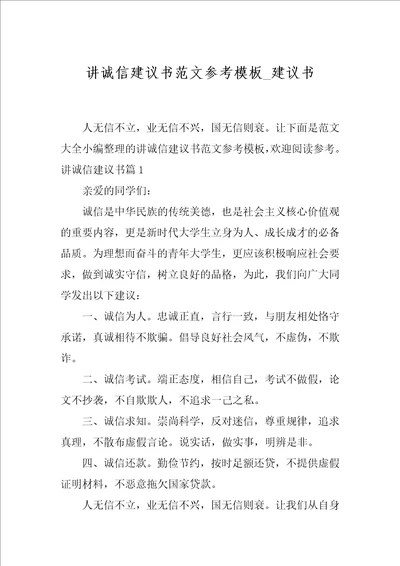 讲诚信建议书范文参考模板_建议书

人无信不立，业无信不兴，国无信则衰。让下面是范文大全小编整理的讲诚信建议书范文参考模板，欢迎阅读参考。

讲诚信建议书篇1

亲爱的同学们：

诚信是中华民族的传统美德，也是社会主义核心价值观的重要内容，更是新时代大学生立身为人、成长成才的必备品质。为理想而奋斗的青年大学生，更应该积极响应社会要求，做到诚实守信，树立良好的品格，为此，我们向广大同学发出以下建议：

一、诚信为人。忠诚正直，言行一致，与朋友相处恪守承诺，真诚相待不欺骗。倡导良好社会风气，不虚伪，不欺诈。

二、诚信考试。端正态度，相信自己，考试不做假，论文不抄袭，不自欺欺人，不追求一己之私。

三、诚信求知。崇尚科学，反对迷信，尊重规律，追求真理，不散布虚假言论。说实话，做实事，明辨是非。

四、诚信还款。勤俭节约，按时足额还贷，不提供虚假证明材料，不恶意拖欠国家贷款。

人无信不立，业无信不兴，国无信则衰。让我们从自身